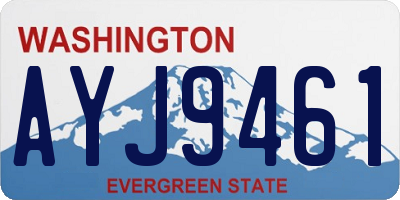 WASHINGTON

AYJ9461

EVERGREEN STATE